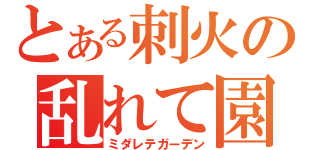 とある刺火の
乱れて園
ミダレテガーデン